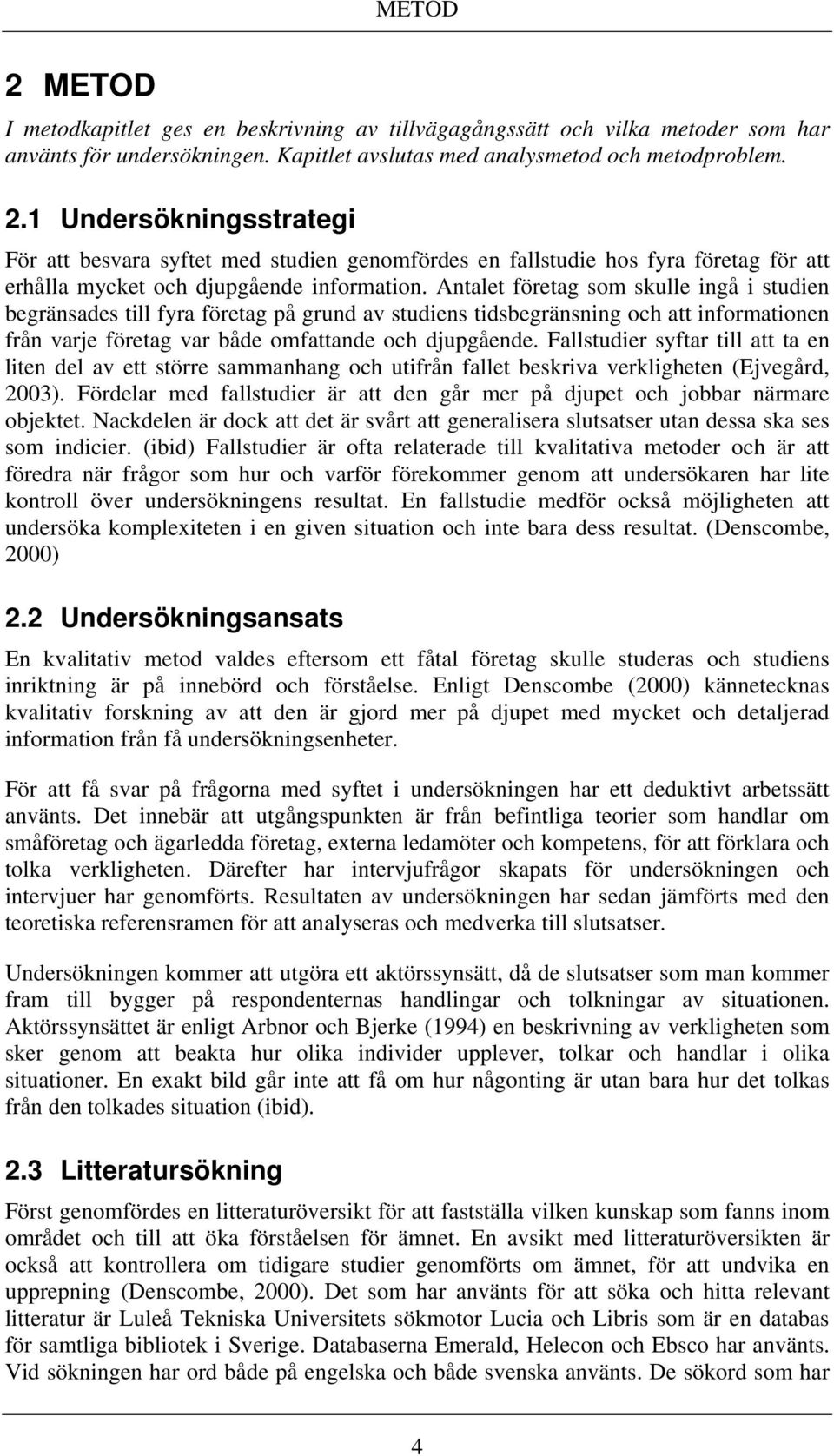 METOD

2 METOD

I metodkapitlet ges en beskrivning av tillvägagångssätt och vilka metoder som har använts för undersökningen. Kapitlet avslutas med analysmetod och metodproblem.

2.1 Undersökningsstrategi

För att besvara syftet med studien genomfördes en fallstudie hos fyra företag för att erhålla mycket och djupgående information. Antalet företag som skulle ingå i studien begränsades till fyra företag på grund av studiens tidsbegränsning och att informationen från varje företag var både omfattande och djupgående. Fallstudier syftar till att ta en liten del av ett större sammanhang och utifrån fallet beskriva verkligheten (Ejvegård, 2003). Fördelar med fallstudier är att den går mer på djupet och jobbar närmare objektet. Nackdelen är dock att det är svårt att generalisera slutsatser utan dessa ska ses som indicier. (ibid) Fallstudier är ofta relaterade till kvalitativa metoder och är att föredra när frågor som hur och varför förekommer genom att undersökaren har lite kontroll över undersökningens resultat. En fallstudie medför också möjligheten att undersöka komplexiteten i en given situation och inte bara dess resultat. (Denscombe, 2000)

2.2 Undersökningsansats

En kvalitativ metod valdes eftersom ett fåtal företag skulle studeras och studiens inriktning är på innebörd och förståelse. Enligt Denscombe (2000) kännetecknas kvalitativ forskning av att den är gjord mer på djupet med mycket och detaljerad information från få undersökningsenheter.

För att få svar på frågorna med syftet i undersökningen har ett deduktivt arbetssätt använts. Det innebär att utgångspunkten är från befintliga teorier som handlar om småföretag och ägarledda företag, externa ledamöter och kompetens, för att förklara och tolka verkligheten. Därefter har intervjufrågor skapats för undersökningen och intervjuer har genomförts. Resultaten av undersökningen har sedan jämförts med den teoretiska referensramen för att analyseras och medverka till slutsatser.

Undersökningen kommer att utgöra ett aktörssynsätt, då de slutsatser som man kommer fram till bygger på respondenternas handlingar och tolkningar av situationen. Aktörssynsättet är enligt Arbnor och Bjerke (1994) en beskrivning av verkligheten som sker genom att beakta hur olika individer upplever, tolkar och handlar i olika situationer. En exakt bild går inte att få om hur någonting är utan bara hur det tolkas från den tolkades situation (ibid).

2.3 Litteratursökning

Först genomfördes en litteraturöversikt för att fastställa vilken kunskap som fanns inom området och till att öka förståelsen för ämnet. En avsikt med litteraturöversikten är också att kontrollera om tidigare studier genomförts om ämnet, för att undvika en upprepning (Denscombe, 2000). Det som har använts för att söka och hitta relevant litteratur är Luleå Tekniska Universitets sökmotor Lucia och Libris som är en databas för samtliga bibliotek i Sverige. Databaserna Emerald, Helecon och Ebsco har använts. Vid sökningen har ord både på engelska och både svenska använts. De sökord som har

4